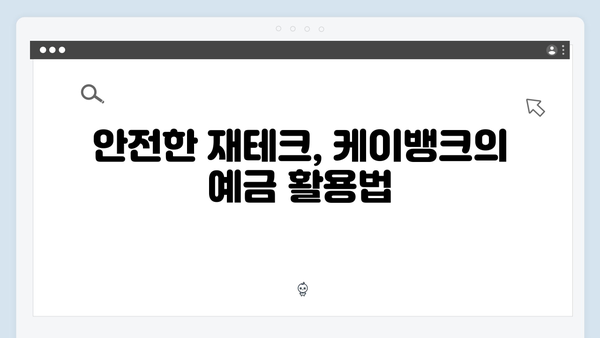 안전한 재테크, 케이뱅크의 예금 활용법